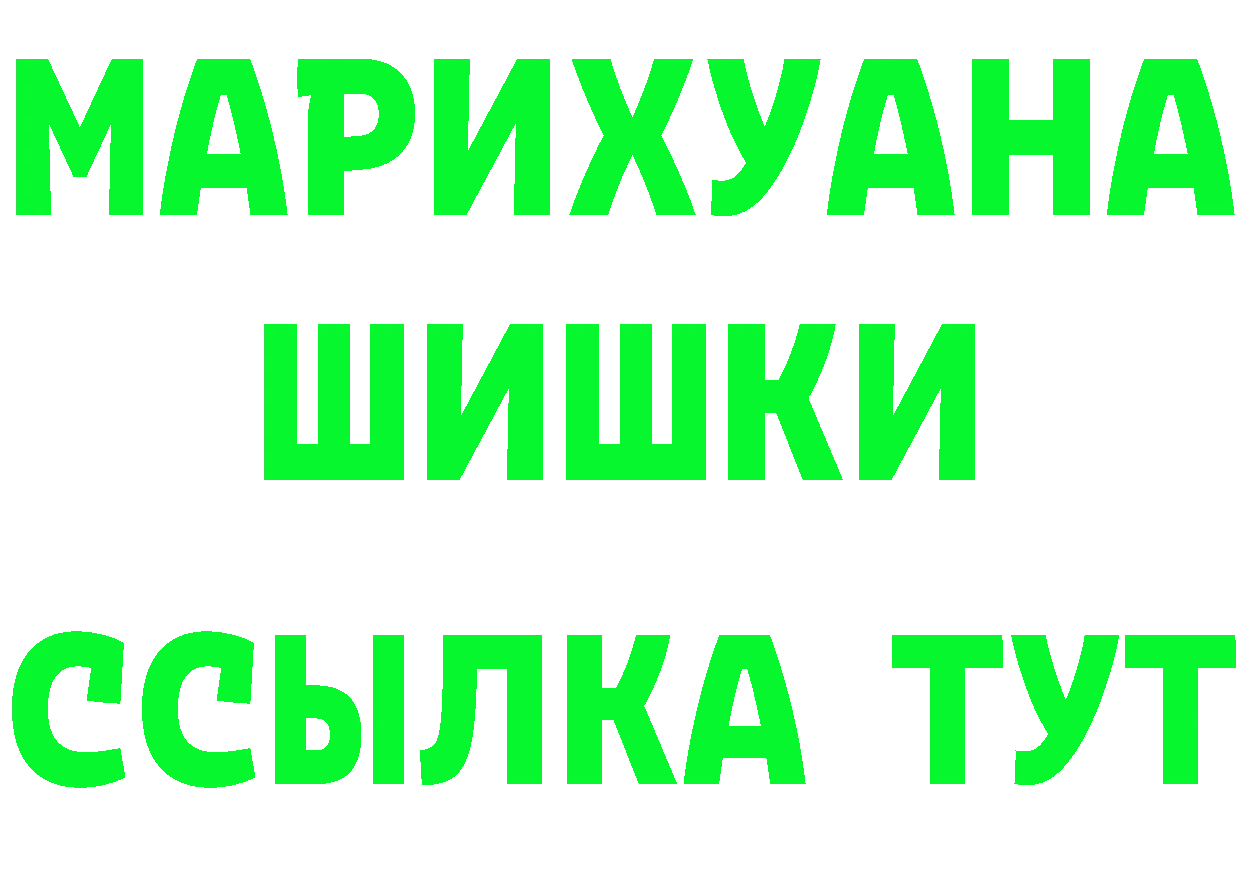 МАРИХУАНА
ШИШКИ
ССЫЛКА ТУТ